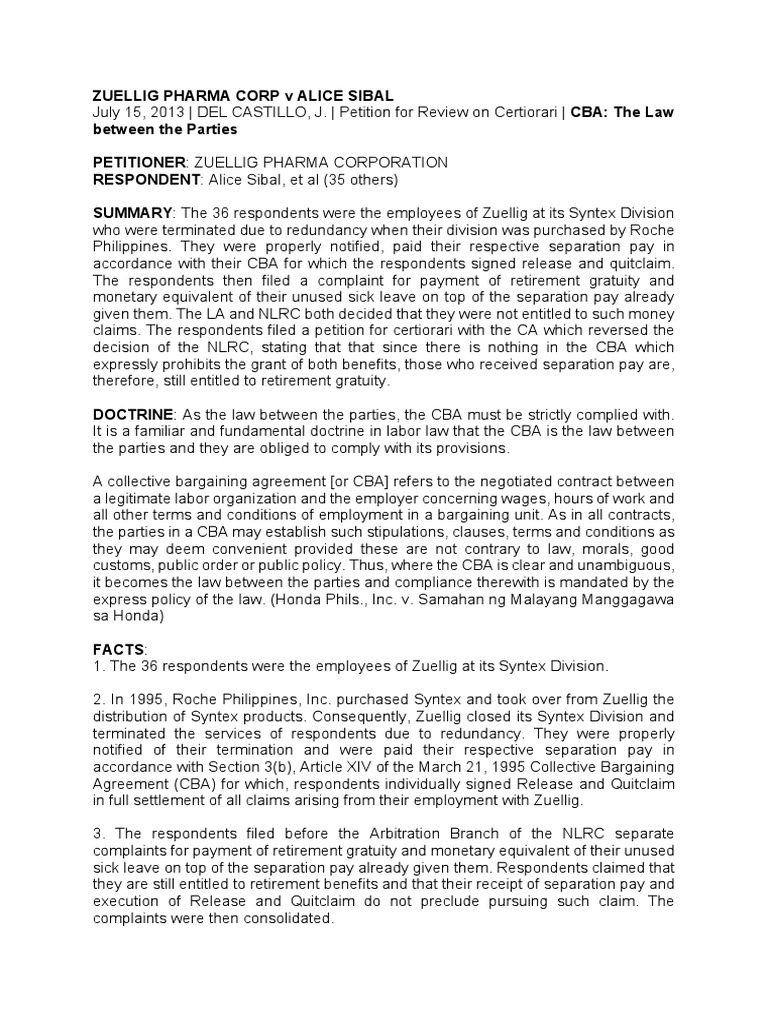 ZUELLIG PHARMA CORP v ALICE SIBAL
July 15, 2013 | DEL CASTILLO, J. | Petition for Review on Certiorari | CBA: The Law between the Parties

PETITIONER: ZUELLIG PHARMA CORPORATION
RESPONDENT: Alice Sibal, et al (35 others)

SUMMARY: The 36 respondents were the employees of Zuellig at its Syntex Division who were terminated due to redundancy when their division was purchased by Roche Philippines. They were properly notified, paid their respective separation pay in accordance with their CBA for which the respondents signed release and quitclaim. The respondents then filed a complaint for payment of retirement gratuity and monetary equivalent of their unused sick leave on top of the separation pay already given them. The LA and NLRC both decided that they were not entitled to such money claims. The respondents filed a petition for certiorari with the CA which reversed the decision of the NLRC, stating that that since there is nothing in the CBA which expressly prohibits the grant of both benefits, those who received separation pay are, therefore, still entitled to retirement gratuity.

DOCTRINE: As the law between the parties, the CBA must be strictly complied with. It is a familiar and fundamental doctrine in labor law that the CBA is the law between the parties and they are obliged to comply with its provisions.

A collective bargaining agreement [or CBA] refers to the negotiated contract between a legitimate labor organization and the employer concerning wages, hours of work and all other terms and conditions of employment in a bargaining unit. As in all contracts, the parties in a CBA may establish such stipulations, clauses, terms and conditions as they may deem convenient provided these are not contrary to law, morals, good customs, public order or public policy. Thus, where the CBA is clear and unambiguous, it becomes the law between the parties and compliance therewith is mandated by the express policy of the law. (Honda Phils., Inc. v. Samahan ng Malayang Manggagawa sa Honda)

FACTS:
1. The 36 respondents were the employees of Zuellig at its Syntex Division.

2. In 1995, Roche Philippines, Inc. purchased Syntex and took over from Zuellig the distribution of Syntex products. Consequently, Zuellig closed its Syntex Division and terminated the services of respondents due to redundancy. They were properly notified of their termination and were paid their respective separation pay in accordance with Section 3(b), Article XIV of the March 21, 1995 Collective Bargaining Agreement (CBA) for which, respondents individually signed Release and Quitclaim in full settlement of all claims arising from their employment with Zuellig.

3. The respondents filed before the Arbitration Branch of the NLRC separate complaints for payment of retirement gratuity and monetary equivalent of their unused sick leave on top of the separation pay already given them. Respondents claimed that they are still entitled to retirement benefits and that their receipt of separation pay and execution of Release and Quitclaim do not preclude pursuing such claim. The complaints were then consolidated.